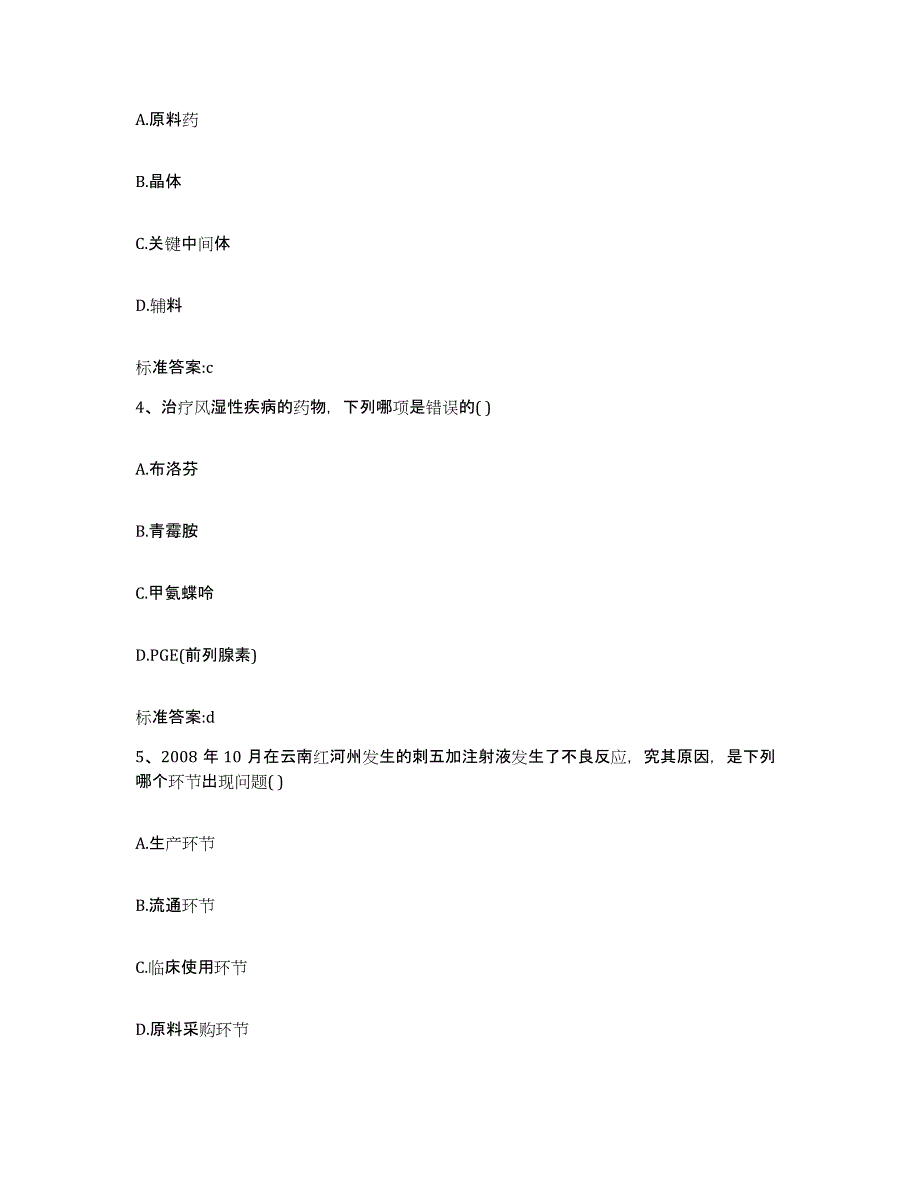 A.原料药

B.晶体

C.关键中间体

D.辅料

标准答案:c

4、治疗风湿性疾病的药物，下列哪项是错误的( )

A.布洛芬

B.青霉胺

C.甲氨蝶呤

D.PGE(前列腺素)

标准答案:d

5、2008 年 10 月在云南红河州发生的刺五加注射液发生了不良反应，究其原因，是下列哪个环节出现问题( )

A.生产环节

B.流通环节

C.临床使用环节

D.原料采购环节